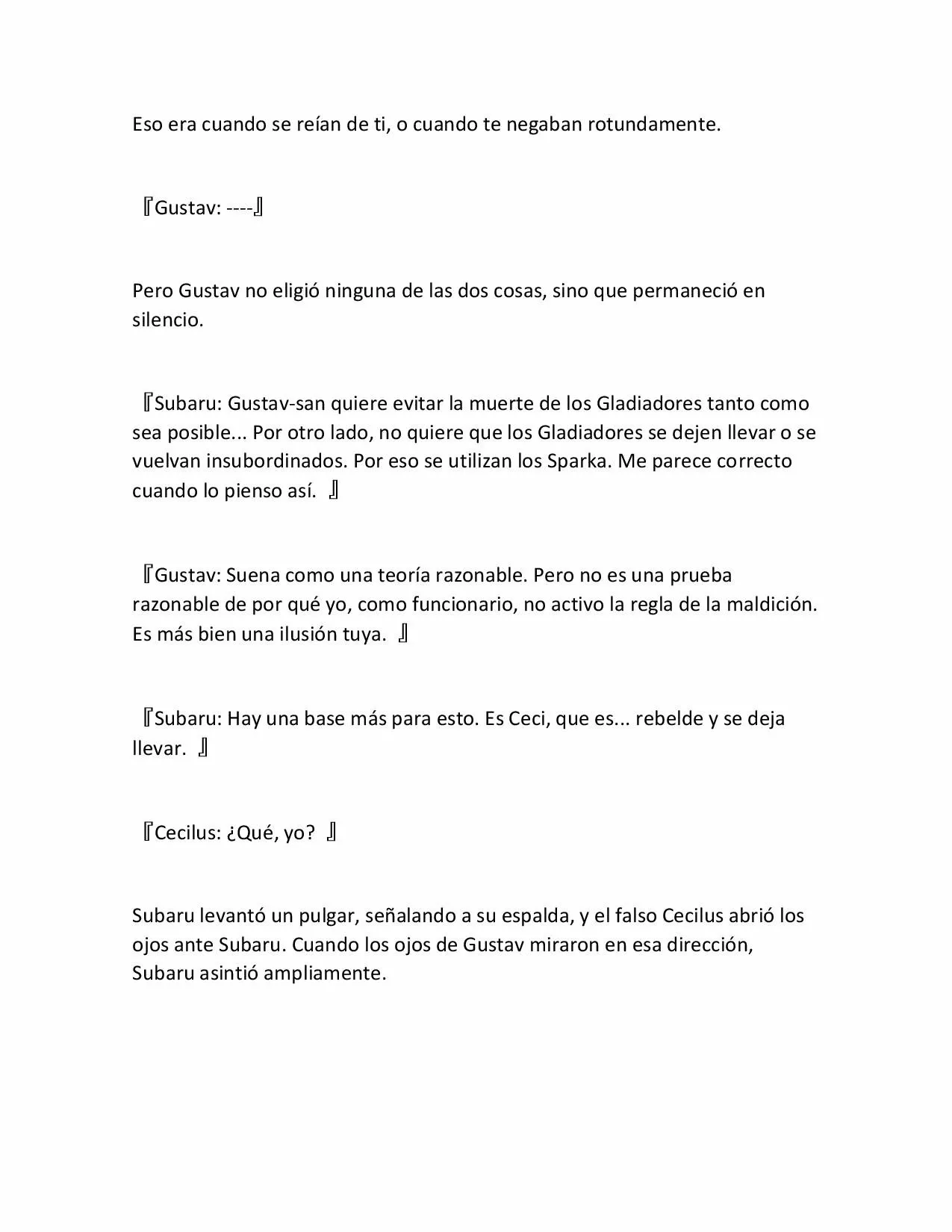 Eso era cuando se reían de ti, o cuando te negaban rotundamente.

『Gustav: ----』

Pero Gustav no eligió ninguna de las dos cosas, sino que permaneció en silencio.

『Subaru: Gustav-san quiere evitar la muerte de los Gladiadores tanto como sea posible... Por otro lado, no quiere que los Gladiadores se dejen llevar o se vuelvan insubordinados. Por eso se utilizan los Sparka. Me parece correcto cuando lo pienso así. 』

『Gustav: Suena como una teoría razonable. Pero no es una prueba razonable de por qué yo, como funcionario, no activo la regla de la maldición. Es más bien una ilusión tuya. 』

『Subaru: Hay una base más para esto. Es Ceci, que es... rebelde y se deja llevar. 』

『Cecilus: ¿Qué, yo? 』

Subaru levantó un pulgar, señalando a su espalda, y el falso Cecilus abrió los ojos ante Subaru. Cuando los ojos de Gustav miraron en esa dirección, Subaru asintió ampliamente.